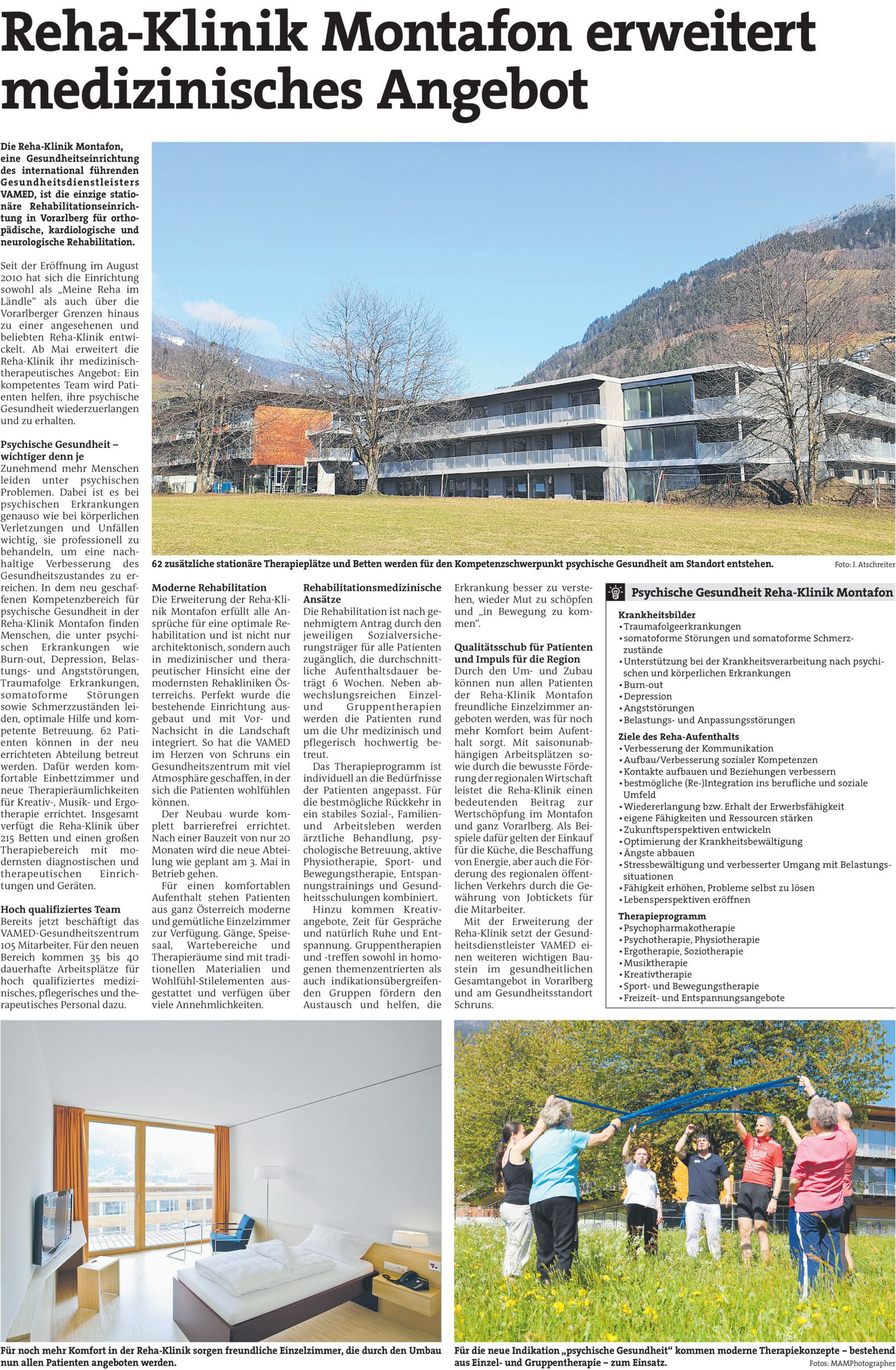 Reha-Klinik Montafon erweitert medizinisches Angebot

Die Reha-Klinik Montafon, eine Gesundheitseinrichtung des international führenden Gesundheitsdienstleisters VAMED, ist die einzige stationäre Rehabilitationseinrichtung in Vorarlberg für orthopädische, kardiologische und neurologische Rehabilitation.

Seit der Eröffnung im August 2010 hat sich die Einrichtung sowohl als „Meine Reha im Ländle“ als auch über die Vorarlberger Grenzen hinaus zu einer angesehenen und beliebten Reha-Klinik entwickelt. Ab Mai erweitert die Reha-Klinik ihr medizinisch-therapeutisches Angebot: Ein kompetentes Team wird Patienten helfen, ihre psychische Gesundheit wiederzuerlangen und zu erhalten.

Psychische Gesundheit – wichtiger denn je
Zunehmend mehr Menschen leiden unter psychischen Problemen. Dabei ist es bei psychischen Erkrankungen genauso wie bei körperlichen Verletzungen und Unfällen wichtig, sie professionell zu behandeln, um eine nachhaltige Verbesserung des Gesundheitszustandes zu erreichen. In dem neu geschaffenen Kompetenzbereich für psychische Gesundheit in der Reha-Klinik Montafon finden Menschen, die unter psychischen Erkrankungen wie Burn-out, Depression, Belastungs- und Angststörungen, Traumafolge Erkrankungen, somatoforme Störungen sowie Schmerzzuständen leiden, optimale Hilfe und kompetente Betreuung. 62 Patienten können in der neu errichteten Abteilung betreut werden. Dafür werden komfortable Einbettzimmer und neue Therapieräumlichkeiten für Kreativ-, Musik- und Ergotherapie errichtet. Insgesamt verfügt die Reha-Klinik über 215 Betten und einen großen Therapiebereich mit modernsten diagnostischen und therapeutischen Einrichtungen und Geräten.

Hoch qualifiziertes Team
Bereits jetzt beschäftigt das VAMED-Gesundheitszentrum 105 Mitarbeiter. Für den neuen Bereich kommen 35 bis 40 dauerhafte Arbeitsplätze für hoch qualifiziertes medizinisches, pflegerisches und therapeutisches Personal dazu.

62 zusätzliche stationäre Therapieplätze und Betten werden für den Kompetenzschwerpunkt psychische Gesundheit am Standort entstehen.
Foto: J. Atschreiter

Moderne Rehabilitation
Die Erweiterung der Reha-Klinik Montafon erfüllt alle Ansprüche für eine optimale Rehabilitation und ist nicht nur architektonisch, sondern auch in medizinischer und therapeutischer Hinsicht eine der modernsten Rehakliniken Österreichs. Perfekt wurde die bestehende Einrichtung ausgebaut und mit Vor- und Nachsicht in die Landschaft integriert. So hat die VAMED im Herzen von Schruns ein Gesundheitszentrum mit viel Atmosphäre geschaffen, in der sich die Patienten wohlfühlen können.
Der Neubau wurde komplett barrierefrei errichtet. Nach einer Bauzeit von nur 20 Monaten wird die neue Abteilung wie geplant am 3. Mai in Betrieb gehen.
Für einen komfortablen Aufenthalt stehen Patienten aus ganz Österreich moderne und gemütliche Einzelzimmer zur Verfügung. Gänge, Speisesaal, Wartebereiche und Therapieräume sind mit traditionellen Materialien und Wohlfühl-Stilelementen ausgestattet und verfügen über viele Annehmlichkeiten.

Rehabilitationsmedizinische Ansätze
Die Rehabilitation ist nach genehmigtem Antrag durch den jeweiligen Sozialversicherungsträger für alle Patienten zugänglich, die durchschnittliche Aufenthaltsdauer beträgt 6 Wochen. Neben abwechslungsreichen Einzel- und Gruppentherapien werden die Patienten rund um die Uhr medizinisch und pflegerisch hochwertig betreut.
Das Therapieprogramm ist individuell an die Bedürfnisse der Patienten angepasst. Für die bestmögliche Rückkehr in ein stabiles Sozial-, Familien- und Arbeitsleben werden ärztliche Behandlung, psychologische Betreuung, aktive Physiotherapie, Sport- und Bewegungstherapie, Entspannungstrainings und Gesundheitsschulungen kombiniert.
Hinzu kommen Kreativangebote, Zeit für Gespräche und natürlich Ruhe und Entspannung. Gruppentherapien und -treffen sowohl in homogenen themenzentrierten als auch indikationsübergreifenden Gruppen fördern den Austausch und helfen, die Erkrankung besser zu verstehen, wieder Mut zu schöpfen und „in Bewegung zu kommen“.

Qualitätsschub für Patienten und Impuls für die Region
Durch den Um- und Zubau können nun allen Patienten der Reha-Klinik Montafon freundliche Einzelzimmer angeboten werden, was für noch mehr Komfort beim Aufenthalt sorgt. Mit saisonunabhängigen Arbeitsplätzen sowie durch die bewusste Förderung der regionalen Wirtschaft leistet die Reha-Klinik einen bedeutenden Beitrag zur Wertschöpfung im Montafon und ganz Vorarlberg. Als Beispiele dafür gelten der Einkauf für die Küche, die Beschaffung von Energie, aber auch die Förderung des regionalen öffentlichen Verkehrs durch die Gewährung von Jobtickets für die Mitarbeiter.
Mit der Erweiterung der Reha-Klinik setzt der Gesundheitsdienstleister VAMED einen weiteren wichtigen Baustein im gesundheitlichen Gesamtangebot in Vorarlberg und am Gesundheitsstandort Schruns.

Psychische Gesundheit Reha-Klinik Montafon
Krankheitsbilder
• Traumafolgeerkrankungen
• somatoforme Störungen und somatoforme Schmerzzustände
• Unterstützung bei der Krankheitsverarbeitung nach psychischen und körperlichen Erkrankungen
• Burn-out
• Depression
• Angststörungen
• Belastungs- und Anpassungsstörungen
Ziele des Reha-Aufenthalts
• Verbesserung der Kommunikation
• Aufbau/Verbesserung sozialer Kompetenzen
• Kontakte aufbauen und Beziehungen verbessern
• bestmögliche (Re-)Integration ins berufliche und soziale Umfeld
• Wiedererlangung bzw. Erhalt der Erwerbsfähigkeit
• eigene Fähigkeiten und Ressourcen stärken
• Zukunftsperspektiven entwickeln
• Optimierung der Krankheitsbewältigung
• Ängste abbauen
• Stressbewältigung und verbesserter Umgang mit Belastungssituationen
• Fähigkeit erhöhen, Probleme selbst zu lösen
• Lebensperspektiven eröffnen
Therapieprogramm
• Psychopharmakotherapie
• Psychotherapie, Physiotherapie
• Ergotherapie, Soziotherapie
• Musiktherapie
• Kreativtherapie
• Sport- und Bewegungstherapie
• Freizeit- und Entspannungsangebote

Für noch mehr Komfort in der Reha-Klinik sorgen freundliche Einzelzimmer, die durch den Umbau nun allen Patienten angeboten werden.

Für die neue Indikation „psychische Gesundheit“ kommen moderne Therapiekonzepte – bestehend aus Einzel- und Gruppentherapie – zum Einsatz.
Fotos: MAMPhotographer